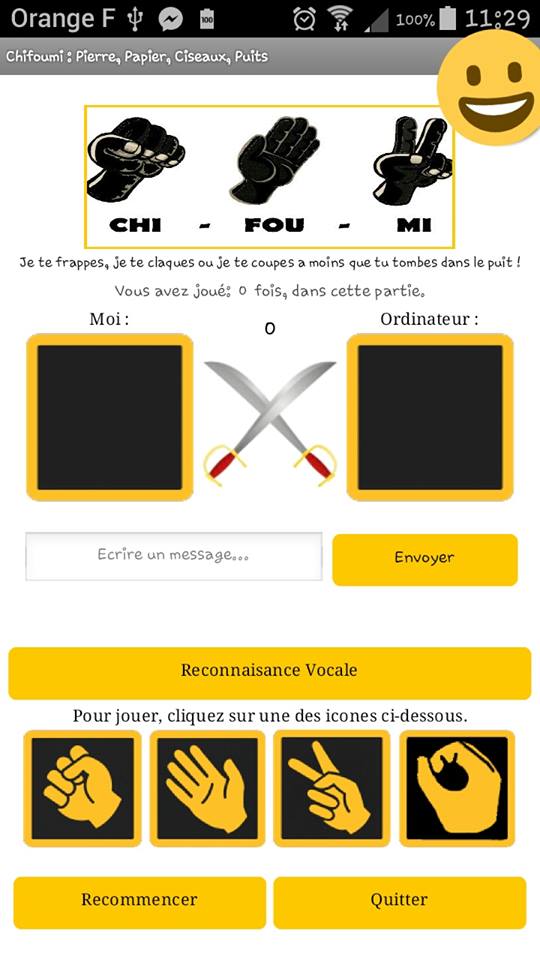 Orange F 100% 11:29

Chifoumi : Pierre, Papier, Ciseaux, Puits

CHI - FOU - MI

Je te frappes, je te claques ou je te coupes a moins que tu tombes dans le puit !

Vous avez joué: 0 fois, dans cette partie.

Moi :

0

Ordinateur :

Ecrire un message...

Envoyer

Reconnaisance Vocale

Pour jouer, cliquez sur une des icones ci-dessous.

Recommencer

Quitter